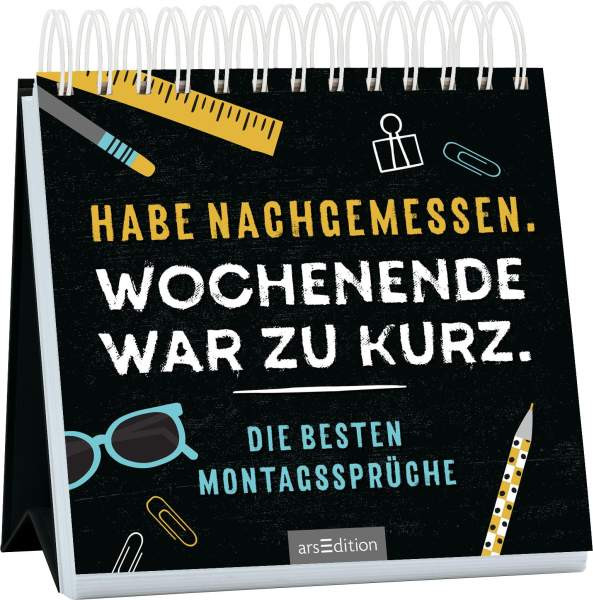 HABE NACHGEMESSEN.
WOCHENENDE WAR ZU KURZ.

DIE BESTEN MONTAGSSPRÜCHE

arsEdition